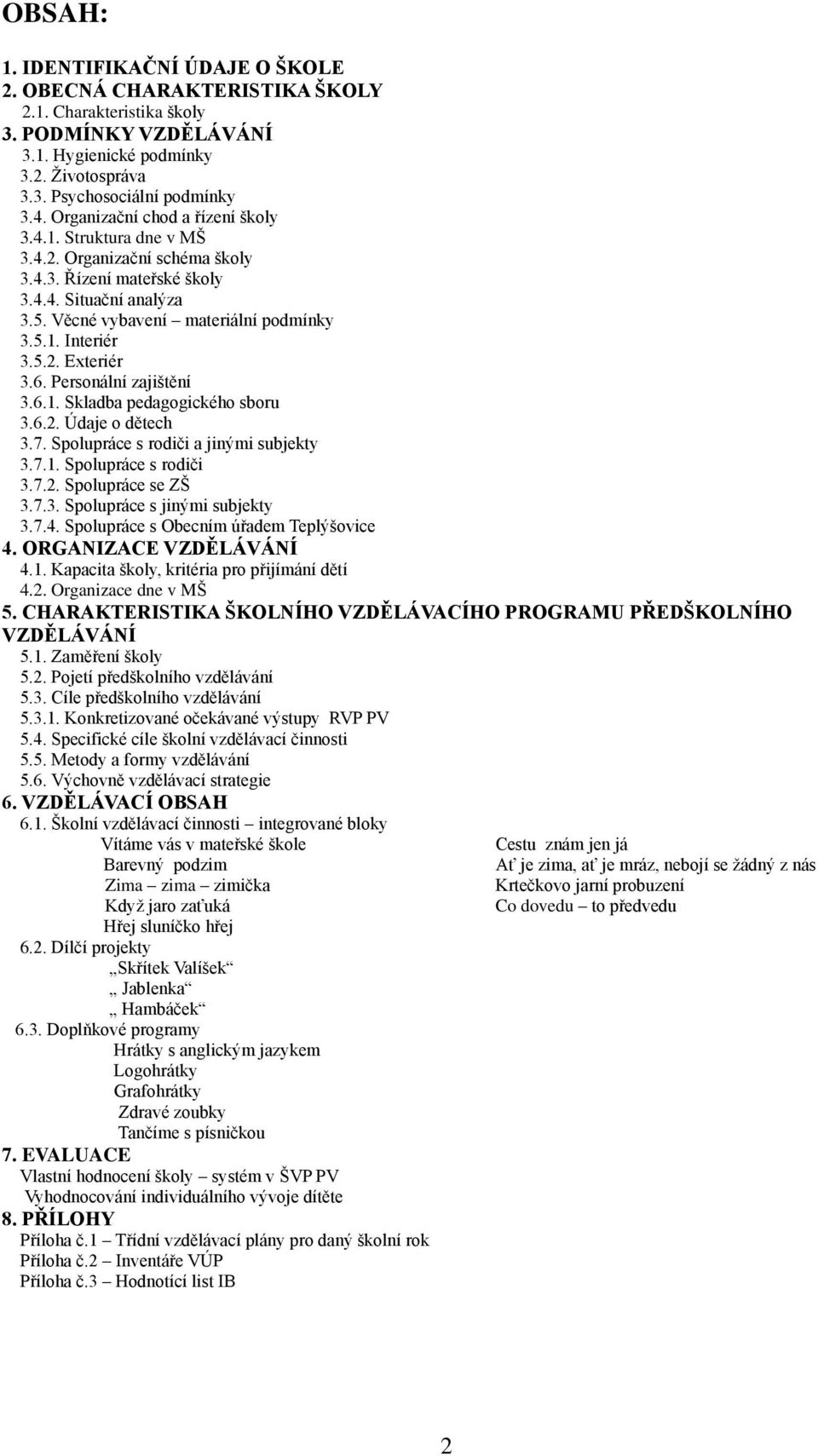 OBSAH:

1. IDENTIFIKAČNÍ ÚDAJE O ŠKOLE
2. OBECNÁ CHARAKTERISTIKA ŠKOLY
2.1. Charakteristika školy
3. PODMÍNKY VZDĚLÁVÁNÍ
3.1. Hygienické podmínky
3.2. Životospráva
3.3. Psychosociální podmínky
3.4. Organizační chod a řízení školy
3.4.1. Struktura dne v MŠ
3.4.2. Organizační schéma školy
3.4.3. Řízení mateřské školy
3.4.4. Situační analýza
3.5. Věcné vybavení – materiální podmínky
3.5.1. Interiér
3.5.2. Exteriér
3.6. Personální zajištění
3.6.1. Skladba pedagogického sboru
3.6.2. Údaje o dětech
3.7. Spolupráce s rodiči a jinými subjekty
3.7.1. Spolupráce s rodiči
3.7.2. Spolupráce se ZŠ
3.7.3. Spolupráce s jinými subjekty
3.7.4. Spolupráce s Obecním úřadem Teplýšovice
4. ORGANIZACE VZDĚLÁVÁNÍ
4.1. Kapacita školy, kritéria pro přijímání dětí
4.2. Organizace dne v MŠ
5. CHARAKTERISTIKA ŠKOLNÍHO VZDĚLÁVACÍHO PROGRAMU PŘEDŠKOLNÍHO VZDĚLÁVÁNÍ
5.1. Zaměření školy
5.2. Pojetí předškolního vzdělávání
5.3. Cíle předškolního vzdělávání
5.3.1. Konkretizované očekávané výstupy RVP PV
5.4. Specifické cíle školní vzdělávací činnosti
5.5. Metody a formy vzdělávání
5.6. Výchovně vzdělávací strategie
6. VZDĚLÁVACÍ OBSAH
6.1. Školní vzdělávací činnosti – integrované bloky
Vítáme vás v mateřské škole
Barevný podzim
Zima – zima – zimička
Když jaro zaťuká
Hřej sluníčko hřej
Cestu znám jen já
Ať je zima, ať je mráz, nebojí se žádný z nás
Krtečkovo jarní probuzení
Co dovedu – to předvedu
6.2. Dílčí projekty
„Skřítek Valíšek“
„ Jablenka“
„ Hambáček“
6.3. Doplňkové programy
Hrátky s anglickým jazykem
Logohrátky
Grafohrátky
Zdravé zoubky
Tančíme s písničkou
7. EVALUACE
Vlastní hodnocení školy – systém v ŠVP PV
Vyhodnocování individuálního vývoje dítěte
8. PŘÍLOHY
Příloha č.1 – Třídní vzdělávací plány pro daný školní rok
Příloha č.2 – Inventáře VÚP
Příloha č.3 – Hodnotící list IB

2